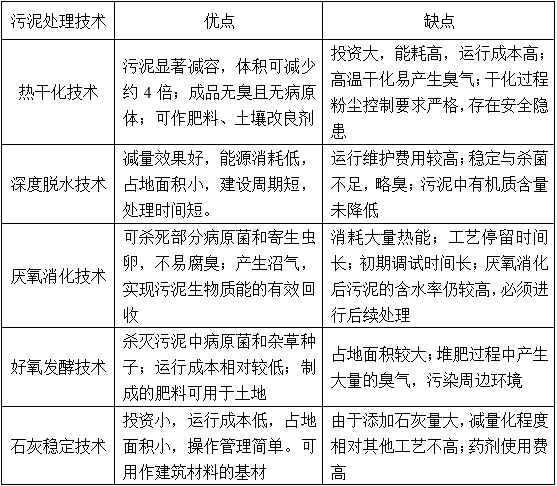 | 污泥处理技术 | 优点 | 缺点 |
|---|---|---|
| 热干化技术 | 污泥显著减容，体积可减少约 4 倍；成品无臭且无病原体；可作肥料、土壤改良剂 | 投资大，能耗高，运行成本高；高温干化易产生臭气；干化过程粉尘控制要求严格，存在安全隐患 |
| 深度脱水技术 | 减量效果好，能源消耗低，占地面积小，建设周期短，处理时间短。 | 运行维护费用较高；稳定与杀菌不足，略臭；污泥中有机质含量未降低 |
| 厌氧消化技术 | 可杀死部分病原菌和寄生虫卵，不易腐臭；产生沼气，实现污泥生物质能的有效回收 | 消耗大量热能；工艺停留时间长；初期调试时间长；厌氧消化后污泥的含水率仍较高，必须进行后续处理 |
| 好氧发酵技术 | 杀灭污泥中病原菌和杂草种子；运行成本相对较低；制成的肥料可用于土地 | 占地面积较大；堆肥过程中产生大量的臭气，污染周边环境 |
| 石灰稳定技术 | 投资小，运行成本低，占地面积小，操作管理简单。可用作建筑材料的基材 | 由于添加石灰量大，减量化程度相对其他工艺不高；药剂使用费高 |